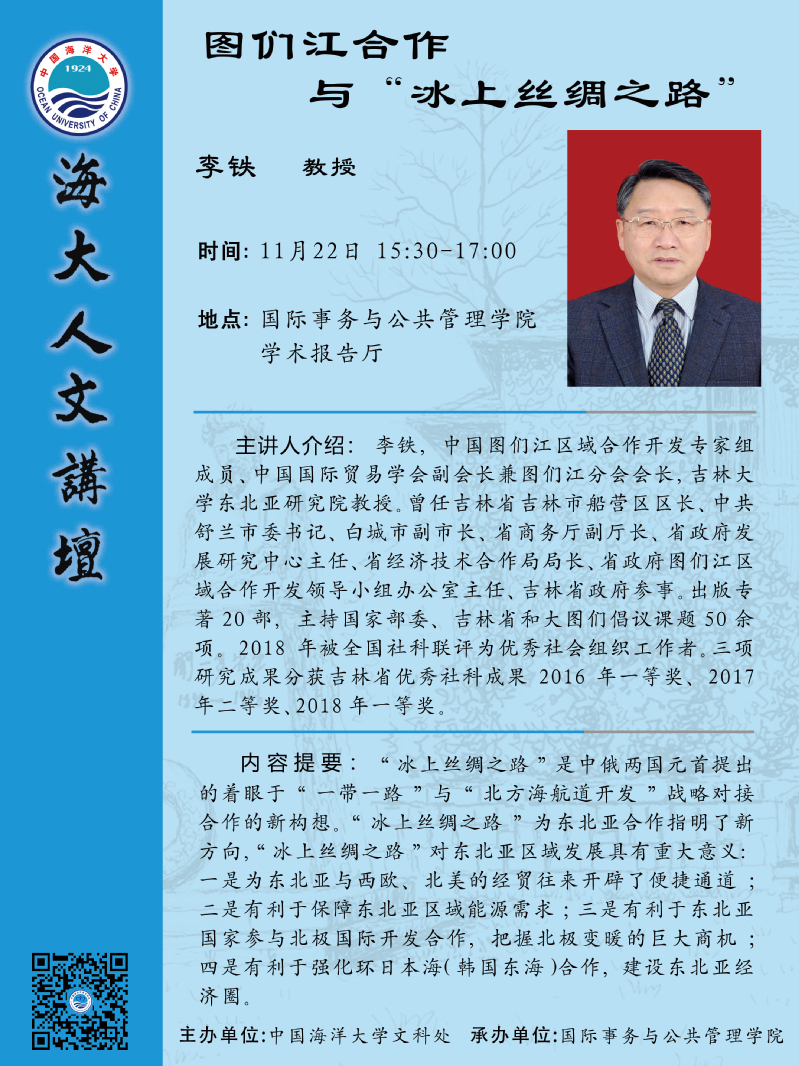 中国海洋大学
1924
OCEAN UNIVERSITY OF CHINA

海大人文講壇

图们江合作
与“冰上丝绸之路”

李铁 教授

时间: 11月22日 15:30-17:00

地点: 国际事务与公共管理学院
学术报告厅

主讲人介绍: 李铁, 中国图们江区域合作开发专家组成员、中国国际贸易学会副会长兼图们江分会会长, 吉林大学东北亚研究院教授。曾任吉林省吉林市船营区区长、中共舒兰市委书记、白城市副市长、省商务厅副厅长、省政府发展研究中心主任、省经济技术合作局局长、省政府图们江区域合作开发领导小组办公室主任、吉林省政府参事。出版专著 20 部, 主持国家部委、吉林省和大图们倡议课题 50 余项。2018 年被全国社科联评为优秀社会组织工作者。三项研究成果分获吉林省优秀社科成果 2016 年一等奖、2017 年二等奖、2018 年一等奖。

内容提要: “冰上丝绸之路”是中俄两国元首提出的着眼于“一带一路”与“北方海航道开发”战略对接合作的新构想。“冰上丝绸之路”为东北亚合作指明了新方向,“冰上丝绸之路”对东北亚区域发展具有重大意义: 一是为东北亚与西欧、北美的经贸往来开辟了便捷通道; 二是有利于保障东北亚区域能源需求; 三是有利于东北亚国家参与北极国际开发合作, 把握北极变暖的巨大商机; 四是有利于强化环日本海(韩国东海)合作, 建设东北亚经济圈。

主办单位:中国海洋大学文科处 承办单位:国际事务与公共管理学院